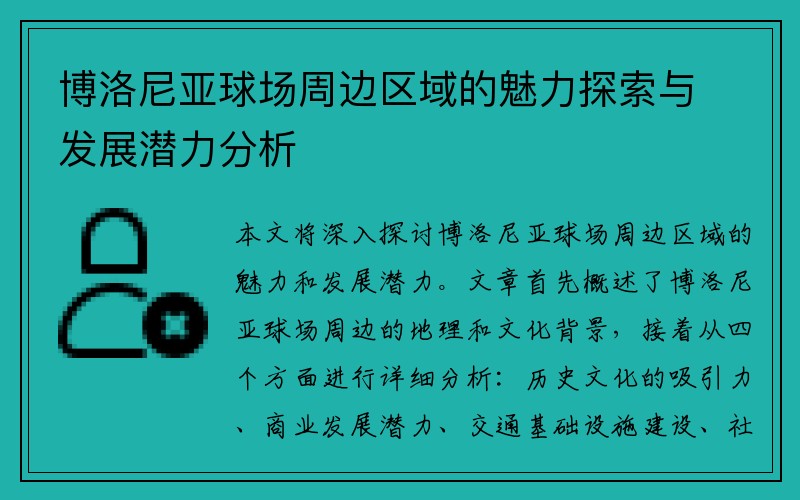 博洛尼亚球场周边区域的魅力探索与发展潜力分析

本文将深入探讨博洛尼亚球场周边区域的魅力和发展潜力。文章首先概述了博洛尼亚球场周边的地理和文化背景，接着从四个方面进行详细分析：历史文化的吸引力、商业发展潜力、交通基础设施建设、社